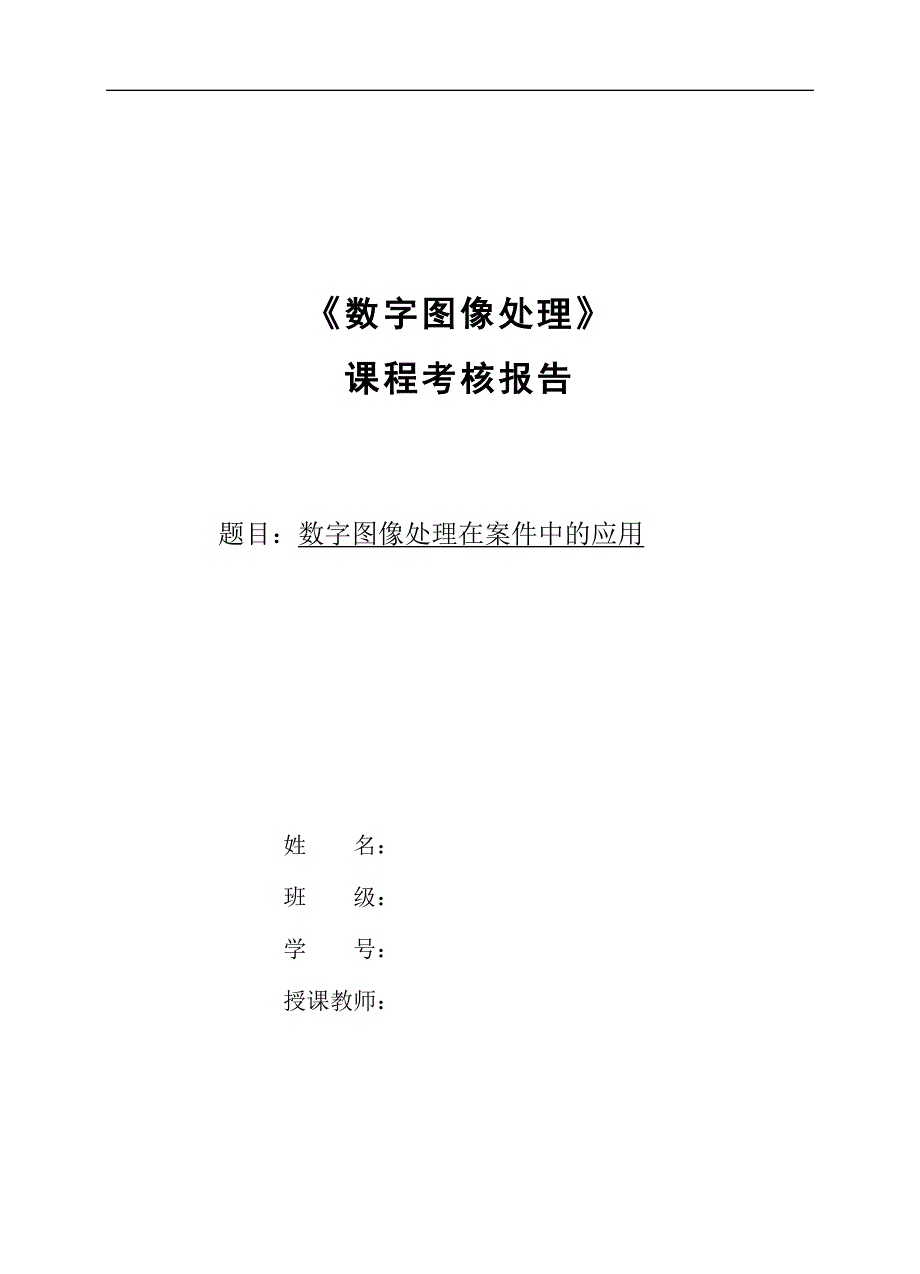 《数字图像处理》
课程考核报告

题目：数字图像处理在案件中的应用

姓 名：
班 级：
学 号：
授课教师：